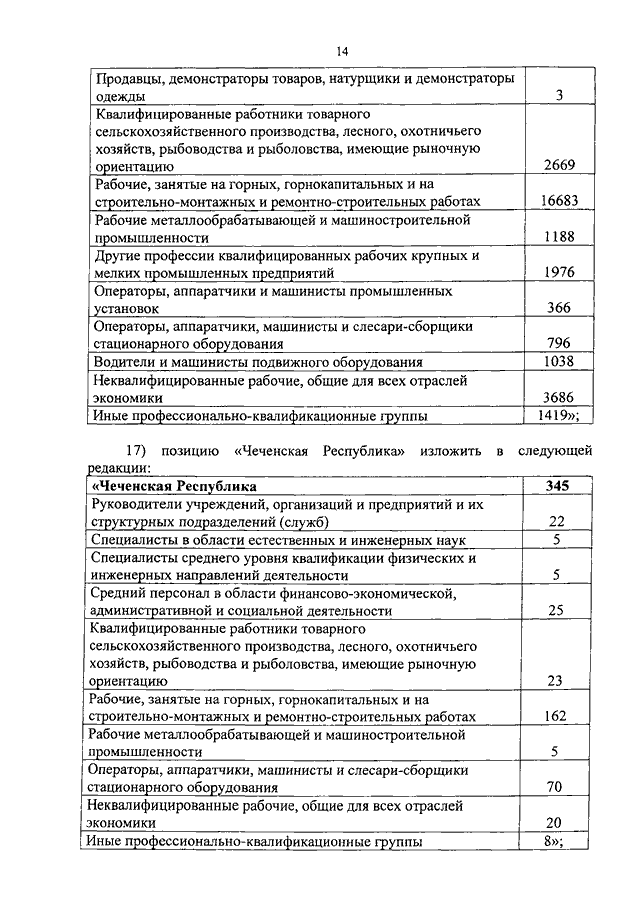 14

| | |
|---|---|
| Продавцы, демонстраторы товаров, натурщики и демонстраторы одежды | 3 |
| Квалифицированные работники товарного сельскохозяйственного производства, лесного, охотничьего хозяйств, рыбоводства и рыболовства, имеющие рыночную ориентацию | 2669 |
| Рабочие, занятые на горных, горнокапитальных и на строительно-монтажных и ремонтно-строительных работах | 16683 |
| Рабочие металлообрабатывающей и машиностроительной промышленности | 1188 |
| Другие профессии квалифицированных рабочих крупных и мелких промышленных предприятий | 1976 |
| Операторы, аппаратчики и машинисты промышленных установок | 366 |
| Операторы, аппаратчики, машинисты и слесари-сборщики стационарного оборудования | 796 |
| Водители и машинисты подвижного оборудования | 1038 |
| Неквалифицированные рабочие, общие для всех отраслей экономики | 3686 |
| Иные профессионально-квалификационные группы | 1419»; |

17) позицию «Чеченская Республика» изложить в следующей редакции:

| | |
|---|---|
| «Чеченская Республика | 345 |
| Руководители учреждений, организаций и предприятий и их структурных подразделений (служб) | 22 |
| Специалисты в области естественных и инженерных наук | 5 |
| Специалисты среднего уровня квалификации физических и инженерных направлений деятельности | 5 |
| Средний персонал в области финансово-экономической, административной и социальной деятельности | 25 |
| Квалифицированные работники товарного сельскохозяйственного производства, лесного, охотничьего хозяйств, рыбоводства и рыболовства, имеющие рыночную ориентацию | 23 |
| Рабочие, занятые на горных, горнокапитальных и на строительно-монтажных и ремонтно-строительных работах | 162 |
| Рабочие металлообрабатывающей и машиностроительной промышленности | 5 |
| Операторы, аппаратчики, машинисты и слесари-сборщики стационарного оборудования | 70 |
| Неквалифицированные рабочие, общие для всех отраслей экономики | 20 |
| Иные профессионально-квалификационные группы | 8»; |